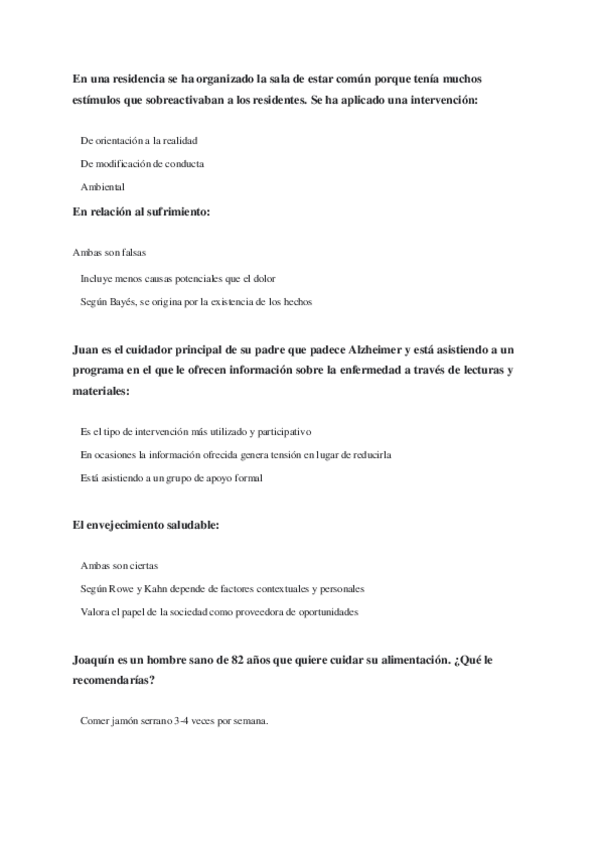 En una residencia se ha organizado la sala de estar común porque tenía muchos estímulos que sobreactivaban a los residentes. Se ha aplicado una intervención:

De orientación a la realidad

De modificación de conducta

Ambiental

En relación al sufrimiento:

Ambas son falsas

Incluye menos causas potenciales que el dolor

Según Bayés, se origina por la existencia de los hechos

Juan es el cuidador principal de su padre que padece Alzheimer y está asistiendo a un programa en el que le ofrecen información sobre la enfermedad a través de lecturas y materiales:

Es el tipo de intervención más utilizado y participativo

En ocasiones la información ofrecida genera tensión en lugar de reducirla

Está asistiendo a un grupo de apoyo formal

El envejecimiento saludable:

Ambas son ciertas

Según Rowe y Kahn depende de factores contextuales y personales

Valora el papel de la sociedad como proveedora de oportunidades

Joaquín es un hombre sano de 82 años que quiere cuidar su alimentación. ¿Qué le recomendarías?

Comer jamón serrano 3-4 veces por semana.